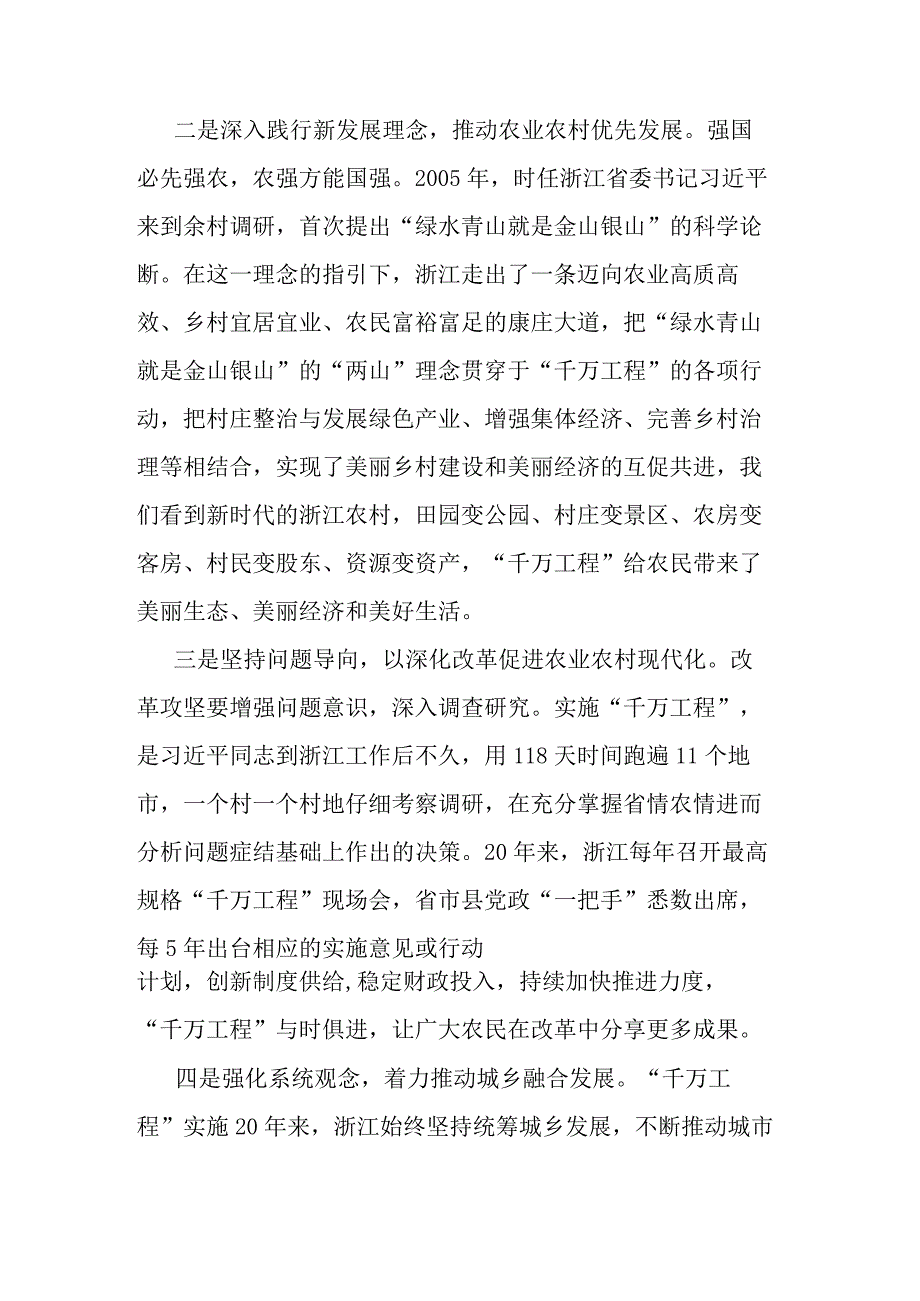 二是深入践行新发展理念，推动农业农村优先发展。强国必先强农，农强方能国强。2005年，时任浙江省委书记习近平来到余村调研，首次提出“绿水青山就是金山银山”的科学论断。在这一理念的指引下，浙江走出了一条迈向农业高质高效、乡村宜居宜业、农民富裕富足的康庄大道，把“绿水青山就是金山银山”的“两山”理念贯穿于“千万工程”的各项行动，把村庄整治与发展绿色产业、增强集体经济、完善乡村治理等相结合，实现了美丽乡村建设和美丽经济的互促共进，我们看到新时代的浙江农村，田园变公园、村庄变景区、农房变客房、村民变股东、资源变资产，“千万工程”给农民带来了美丽生态、美丽经济和美好生活。

三是坚持问题导向，以深化改革促进农业农村现代化。改革攻坚要增强问题意识，深入调查研究。实施“千万工程”，是习近平同志到浙江工作后不久，用118天时间跑遍11个地市，一个村一个村地仔细考察调研，在充分掌握省情农情进而分析问题症结基础上作出的决策。20年来，浙江每年召开最高规格“千万工程”现场会，省市县党政“一把手”悉数出席，每5年出台相应的实施意见或行动计划，创新制度供给,稳定财政投入，持续加快推进力度，“千万工程”与时俱进，让广大农民在改革中分享更多成果。

四是强化系统观念，着力推动城乡融合发展。“千万工程”实施20年来，浙江始终坚持统筹城乡发展，不断推动城市